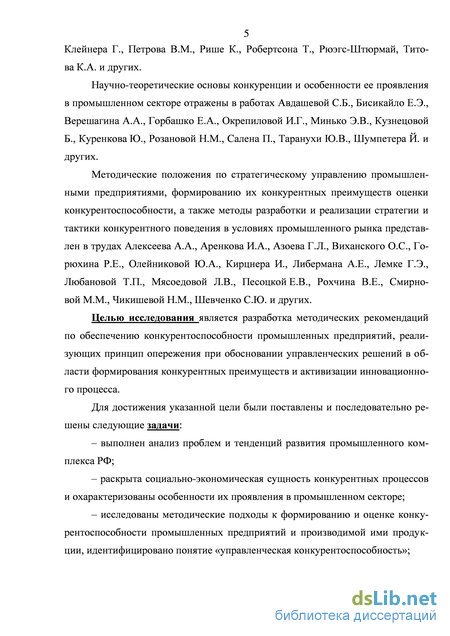 5

Клейнера Г., Петрова В.М., Рише К., Робертсона Т., Рюэгс-Штюрмай, Титова К.А. и других.

Научно-теоретические основы конкуренции и особенности ее проявления в промышленном секторе отражены в работах Авдашевой С.Б., Бисикайло Е.Э., Верешагина А.А., Горбашко Е.А., Окрепиловой И.Г., Минько Э.В., Кузнецовой Б., Куренкова Ю., Розановой Н.М., Салена П., Таранухи Ю.В., Шумпетера Й. и других.

Методические положения по стратегическому управлению промышленными предприятиями, формированию их конкурентных преимуществ оценки конкурентоспособности, а также методы разработки и реализации стратегии и тактики конкурентного поведения в условиях промышленного рынка представлен в трудах Алексеева А.А., Аренкова И.А., Азоева Г.Л., Виханского О.С., Горюхина Р.Е., Олейниковой Ю.А., Кирцнера И., Либермана А.Е., Лемке Г.Э., Любановой Т.П., Мясоедовой Л.В., Песоцкой Е.В., Рохчина В.Е., Смирновой М.М., Чикишевой Н.М., Шевченко С.Ю. и других.

Целью исследования является разработка методических рекомендаций по обеспечению конкурентоспособности промышленных предприятий, реализующих принцип опережения при обосновании управленческих решений в области формирования конкурентных преимуществ и активизации инновационного процесса.

Для достижения указанной цели были поставлены и последовательно решены следующие задачи:

– выполнен анализ проблем и тенденций развития промышленного комплекса РФ;

– раскрыта социально-экономическая сущность конкурентных процессов и охарактеризованы особенности их проявления в промышленном секторе;

– исследованы методические подходы к формированию и оценке конкурентоспособности промышленных предприятий и производимой ими продукции, идентифицировано понятие «управленческая конкурентоспособность»;

dsLib.net
библиотека диссертаций